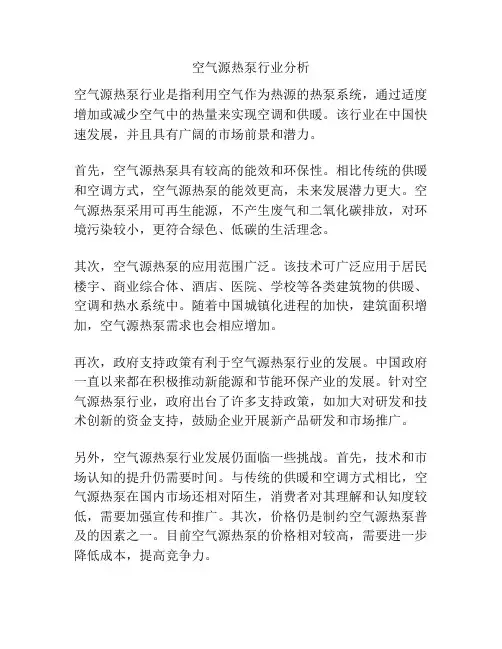 空气源热泵行业分析

空气源热泵行业是指利用空气作为热源的热泵系统，通过适度增加或减少空气中的热量来实现空调和供暖。该行业在中国快速发展，并且具有广阔的市场前景和潜力。

首先，空气源热泵具有较高的能效和环保性。相比传统的供暖和空调方式，空气源热泵的能效更高，未来发展潜力更大。空气源热泵采用可再生能源，不产生废气和二氧化碳排放，对环境污染较小，更符合绿色、低碳的生活理念。

其次，空气源热泵的应用范围广泛。该技术可广泛应用于居民楼宇、商业综合体、酒店、医院、学校等各类建筑物的供暖、空调和热水系统中。随着中国城镇化进程的加快，建筑面积增加，空气源热泵需求也会相应增加。

再次，政府支持政策有利于空气源热泵行业的发展。中国政府一直以来都在积极推动新能源和节能环保产业的发展。针对空气源热泵行业，政府出台了许多支持政策，如加大对研发和技术创新的资金支持，鼓励企业开展新产品研发和市场推广。

另外，空气源热泵行业发展仍面临一些挑战。首先，技术和市场认知的提升仍需要时间。与传统的供暖和空调方式相比，空气源热泵在国内市场还相对陌生，消费者对其理解和认知度较低，需要加强宣传和推广。其次，价格仍是制约空气源热泵普及的因素之一。目前空气源热泵的价格相对较高，需要进一步降低成本，提高竞争力。